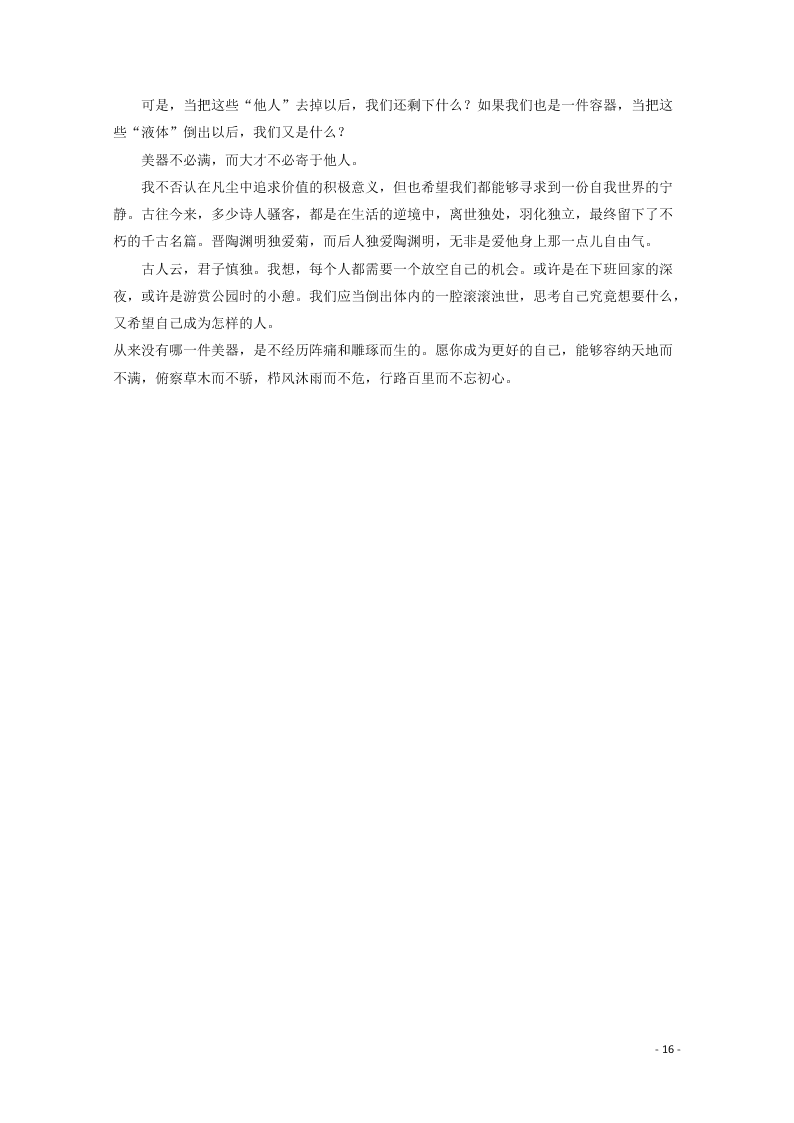 可是，当把这些“他人”去掉以后，我们还剩下什么？如果我们也是一件容器，当把这些“液体”倒出以后，我们又是什么？

美器不必满，而大才不必寄于他人。

我不否认在凡尘中追求价值的积极意义，但也希望我们都能够寻求到一份自我世界的宁静。古往今来，多少诗人骚客，都是在生活的逆境中，离世独处，羽化独立，最终留下了不朽的千古名篇。晋陶渊明独爱菊，而后人独爱陶渊明，无非是爱他身上那一点儿自由气。

古人云，君子慎独。我想，每个人都需要一个放空自己的机会。或许是在下班回家的深夜，或许是游赏公园时的小憩。我们应当倒出体内的一腔滚滚浊世，思考自己究竟想要什么，又希望自己成为怎样的人。

从来没有哪一件美器，是不经历阵痛和雕琢而生的。愿你成为更好的自己，能够容纳天地而不满，俯察草木而不骄，栉风沐雨而不危，行路百里而不忘初心。

- 16 -